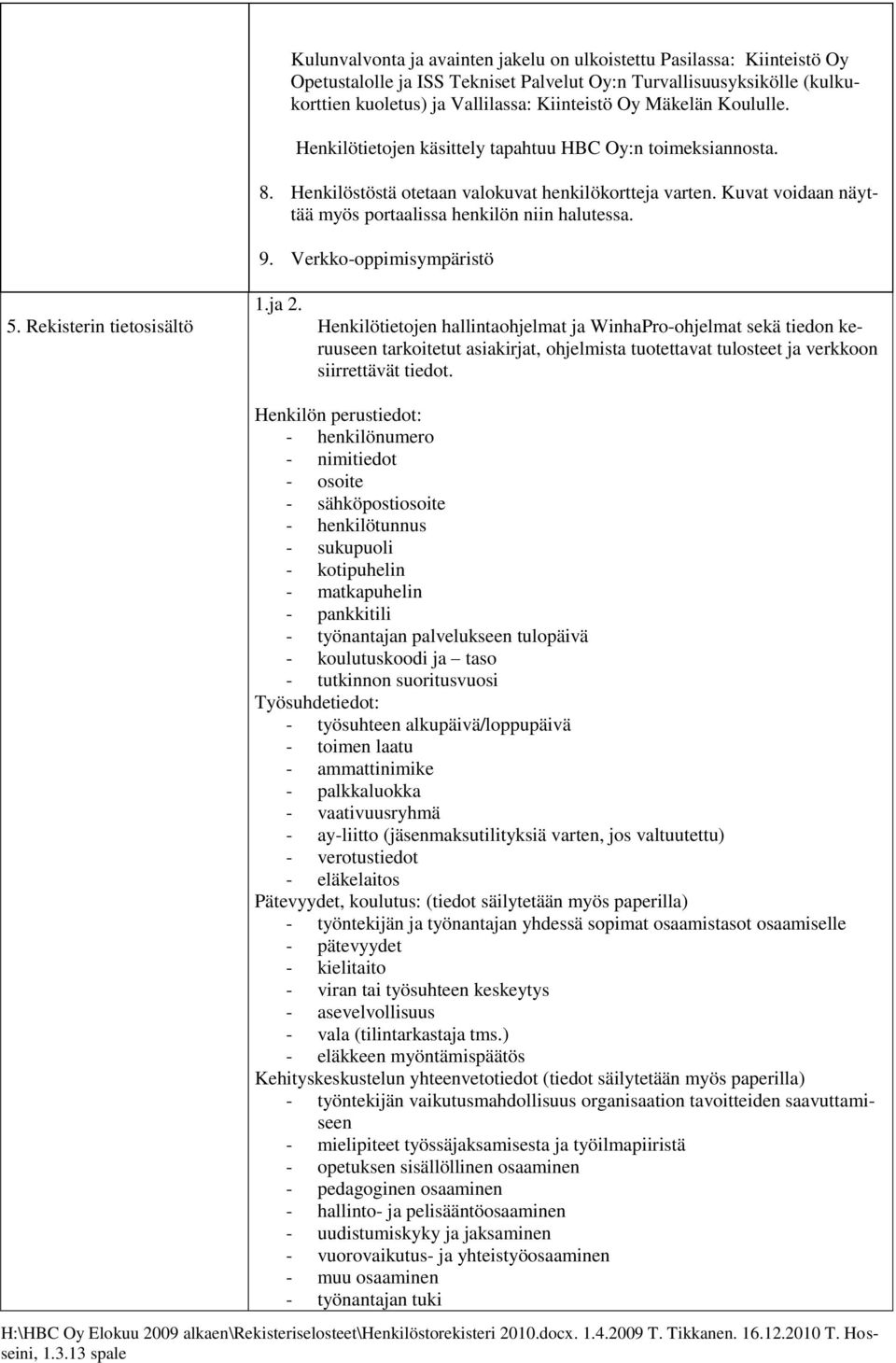 Kulunvalvonta ja avainten jakelu on ulkoistettu Pasilassa: Kiinteistö Oy Opetustalolle ja ISS Tekniset Palvelut Oy:n Turvallisuusyksikölle (kulkukorttien kuoletus) ja Vallilassa: Kiinteistö Oy Mäkelän Koululle.

Henkilötietojen käsittely tapahtuu HBC Oy:n toimeksiannosta.

8. Henkilöstöstä otetaan valokuvat henkilökortteja varten. Kuvat voidaan näyttää myös portaalissa henkilön niin halutessa.

9. Verkko-oppimisympäristö

5. Rekisterin tietosisältö

1.ja 2.
Henkilötietojen hallintaohjelmat ja WinhaPro-ohjelmat sekä tiedon keruuseen tarkoitetut asiakirjat, ohjelmista tuotettavat tulosteet ja verkkoon siirrettävät tiedot.

Henkilön perustiedot:
- henkilönumero
- nimitiedot
- osoite
- sähköpostiosoite
- henkilötunnus
- sukupuoli
- kotipuhelin
- matkapuhelin
- pankkitili
- työnantajan palvelukseen tulopäivä
- koulutuskoodi ja – taso
- tutkinnon suoritusvuosi
Työsuhdetiedot:
- työsuhteen alkupäivä/loppupäivä
- toimen laatu
- ammattinimike
- palkkaluokka
- vaativuusryhmä
- ay-liitto (jäsenmaksutilityksiä varten, jos valtuutettu)
- verotustiedot
- eläkelaitos
Pätevyydet, koulutus: (tiedot säilytetään myös paperilla)
- työntekijän ja työnantajan yhdessä sopimat osaamistasot osaamiselle
- pätevyydet
- kielitaito
- viran tai työsuhteen keskeytys
- asevelvollisuus
- vala (tilintarkastaja tms.)
- eläkkeen myöntämispäätös
Kehityskeskustelun yhteenvetotiedot (tiedot säilytetään myös paperilla)
- työntekijän vaikutusmahdollisuus organisaation tavoitteiden saavuttamiseen
- mielipiteet työssäjaksamisesta ja työilmapiiristä
- opetuksen sisällöllinen osaaminen
- pedagoginen osaaminen
- hallinto- ja pelisääntöosaaminen
- uudistumiskyky ja jaksaminen
- vuorovaikutus- ja yhteistyöosaaminen
- muu osaaminen
- työnantajan tuki

H:\HBC Oy Elokuu 2009 alkaen\Rekisteriselosteet\Henkilöstorekisteri 2010.docx. 1.4.2009 T. Tikkanen. 16.12.2010 T. Hosseini, 1.3.13 spale